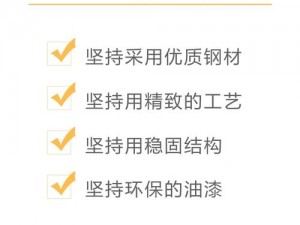 坚持采用优质钢材

坚持用精致的工艺

坚持用稳固结构

坚持环保的油漆